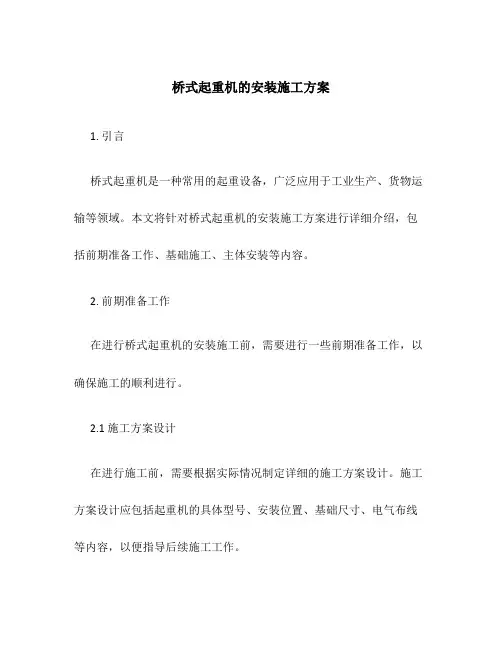 桥式起重机的安装施工方案

1. 引言

桥式起重机是一种常用的起重设备，广泛应用于工业生产、货物运输等领域。本文将针对桥式起重机的安装施工方案进行详细介绍，包括前期准备工作、基础施工、主体安装等内容。

2. 前期准备工作

在进行桥式起重机的安装施工前，需要进行一些前期准备工作，以确保施工的顺利进行。

2.1 施工方案设计

在进行施工前，需要根据实际情况制定详细的施工方案设计。施工方案设计应包括起重机的具体型号、安装位置、基础尺寸、电气布线等内容，以便指导后续施工工作。